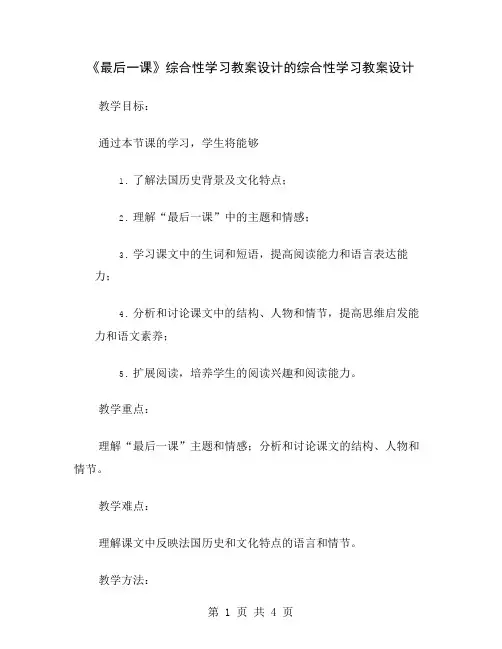 《最后一课》综合性学习教案设计的综合性学习教案设计

教学目标：

通过本节课的学习，学生将能够

1. 了解法国历史背景及文化特点；

2. 理解“最后一课”中的主题和情感；

3. 学习课文中的生词和短语，提高阅读能力和语言表达能力；

4. 分析和讨论课文中的结构、人物和情节，提高思维启发能力和语文素养；

5. 扩展阅读，培养学生的阅读兴趣和阅读能力。

教学重点：

理解“最后一课”主题和情感；分析和讨论课文的结构、人物和情节。

教学难点：

理解课文中反映法国历史和文化特点的语言和情节。

教学方法：

第 1 页 共 4 页